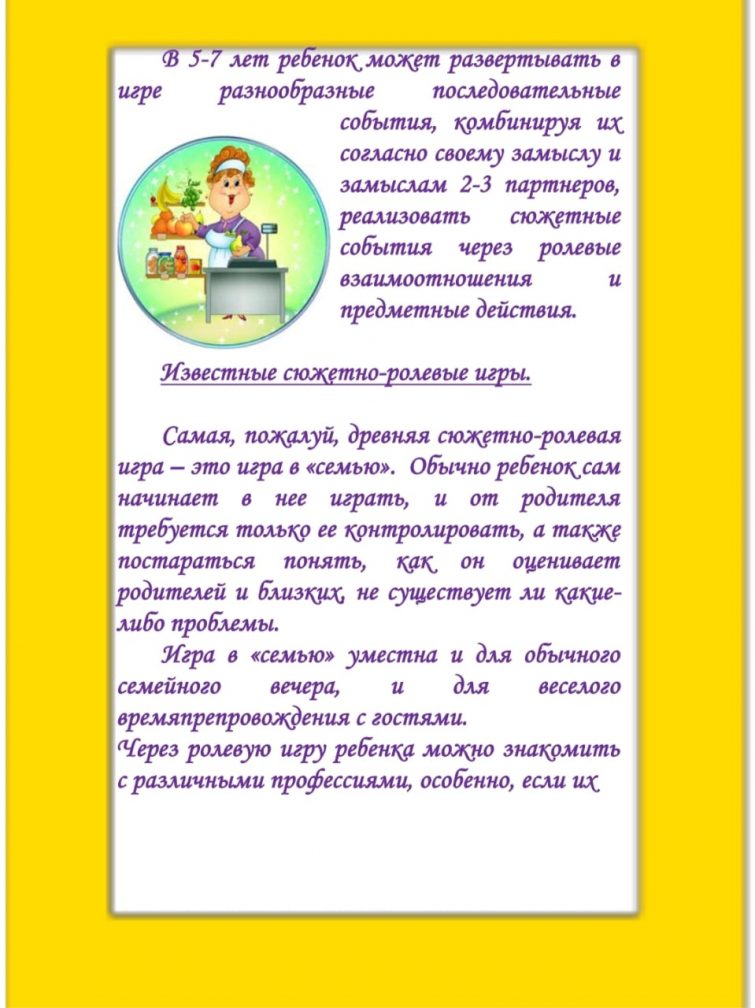 В 5-7 лет ребенок может развертывать в игре разнообразные последовательные события, комбинируя их согласно своему замыслу и замыслам 2-3 партнеров, реализовать сюжетные события через ролевые взаимоотношения и предметные действия.

Известные сюжетно-ролевые игры.

Самая, пожалуй, древняя сюжетно-ролевая игра – это игра в «семью». Обычно ребенок сам начинает в нее играть, и от родителя требуется только ее контролировать, а также постараться понять, как он оценивает родителей и близких, не существует ли какие-либо проблемы.

Игра в «семью» уместна и для обычного семейного вечера, и для веселого времяпрепровождения с гостями.
Через ролевую игру ребенка можно знакомить с различными профессиями, особенно, если их